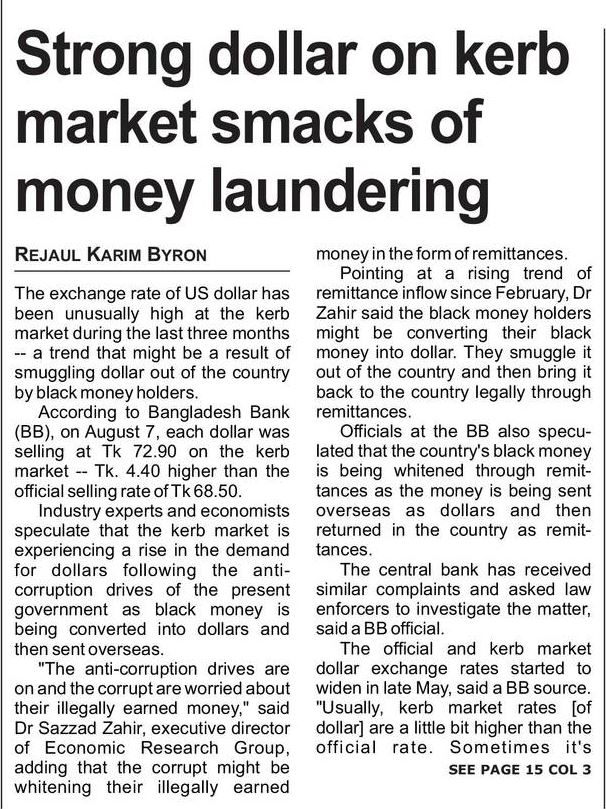 Strong dollar on kerb market smacks of money laundering

REJAUL KARIM BYRON

The exchange rate of US dollar has been unusually high at the kerb market during the last three months -- a trend that might be a result of smuggling dollar out of the country by black money holders.

According to Bangladesh Bank (BB), on August 7, each dollar was selling at Tk 72.90 on the kerb market -- Tk. 4.40 higher than the official selling rate of Tk 68.50.

Industry experts and economists speculate that the kerb market is experiencing a rise in the demand for dollars following the anti-corruption drives of the present government as black money is being converted into dollars and then sent overseas.

"The anti-corruption drives are on and the corrupt are worried about their illegally earned money," said Dr Sazzad Zahir, executive director of Economic Research Group, adding that the corrupt might be whitening their illegally earned money in the form of remittances.

Pointing at a rising trend of remittance inflow since February, Dr Zahir said the black money holders might be converting their black money into dollar. They smuggle it out of the country and then bring it back to the country legally through remittances.

Officials at the BB also speculated that the country's black money is being whitened through remittances as the money is being sent overseas as dollars and then returned in the country as remittances.

The central bank has received similar complaints and asked law enforcers to investigate the matter, said a BB official.

The official and kerb market dollar exchange rates started to widen in late May, said a BB source. "Usually, kerb market rates [of dollar] are a little bit higher than the official rate. Sometimes it's

SEE PAGE 15 COL 3